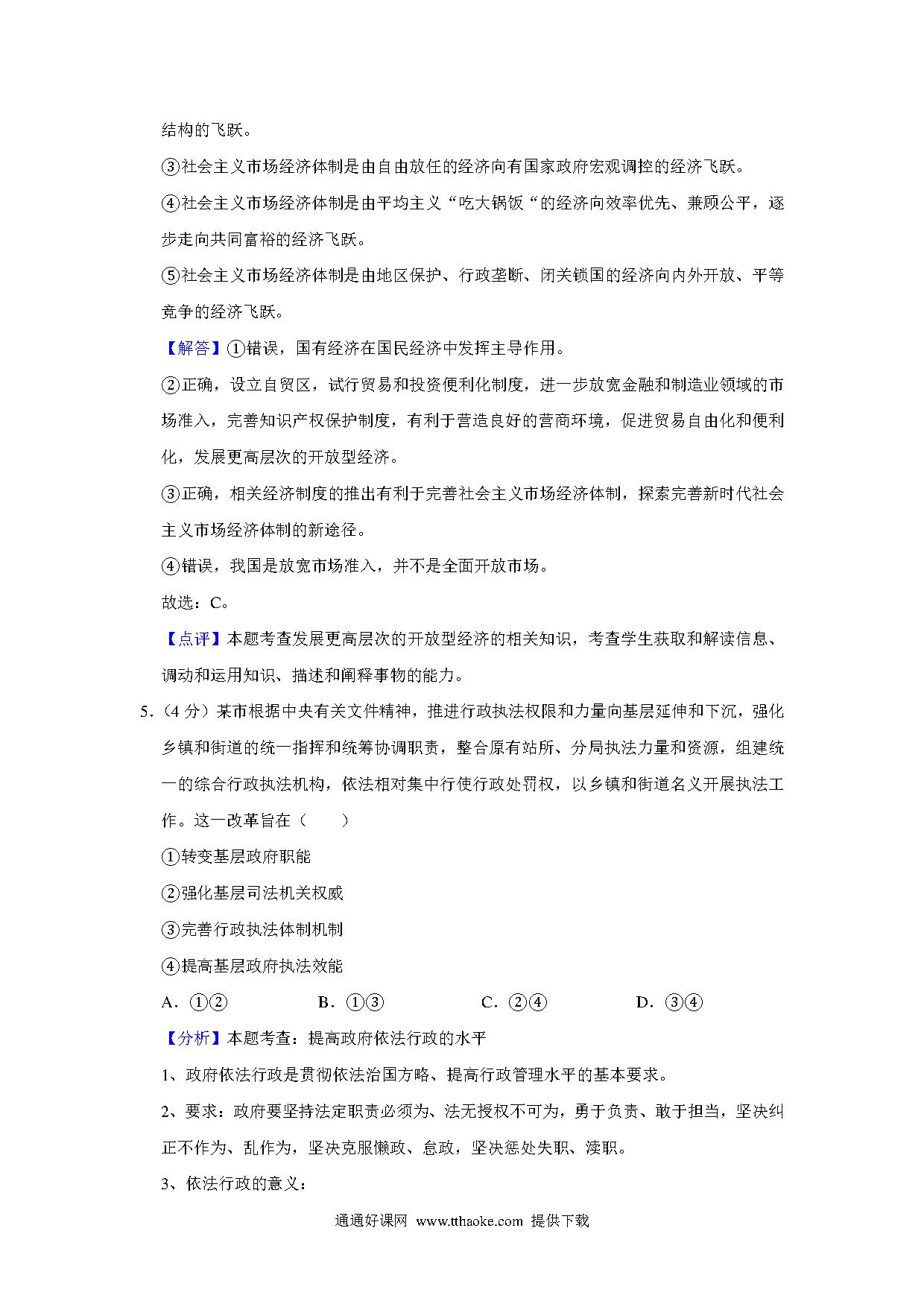 结构的飞跃。

③社会主义市场经济体制是由自由放任的经济向有国家政府宏观调控的经济飞跃。

④社会主义市场经济体制是由平均主义“吃大锅饭“的经济向效率优先、兼顾公平，逐步走向共同富裕的经济飞跃。

⑤社会主义市场经济体制是由地区保护、行政垄断、闭关锁国的经济向内外开放、平等竞争的经济飞跃。

【解答】①错误，国有经济在国民经济中发挥主导作用。

②正确，设立自贸区，试行贸易和投资便利化制度，进一步放宽金融和制造业领域的市场准入，完善知识产权保护制度，有利于营造良好的营商环境，促进贸易自由化和便利化，发展更高层次的开放型经济。

③正确，相关经济制度的推出有利于完善社会主义市场经济体制，探索完善新时代社会主义市场经济体制的新途径。

④错误，我国是放宽市场准入，并不是全面开放市场。

故选：C。

【点评】本题考查发展更高层次的开放型经济的相关知识，考查学生获取和解读信息、调动和运用知识、描述和阐释事物的能力。

5.（4 分）某市根据中央有关文件精神，推进行政执法权限和力量向基层延伸和下沉，强化乡镇和街道的统一指挥和统筹协调职责，整合原有站所、分局执法力量和资源，组建统一的综合行政执法机构，依法相对集中行使行政处罚权，以乡镇和街道名义开展执法工作。这一改革旨在（　　）

①转变基层政府职能

②强化基层司法机关权威

③完善行政执法体制机制

④提高基层政府执法效能

A．①②　　B．①③　　C．②④　　D．③④

【分析】本题考查：提高政府依法行政的水平

1、政府依法行政是贯彻依法治国方略、提高行政管理水平的基本要求。

2、要求：政府要坚持法定职责必须为、法无授权不可为，勇于负责、敢于担当，坚决纠正不作为、乱作为，坚决克服懒政、怠政，坚决惩处失职、渎职。

3、依法行政的意义：

通通好课网 www.tthaoke.com 提供下载